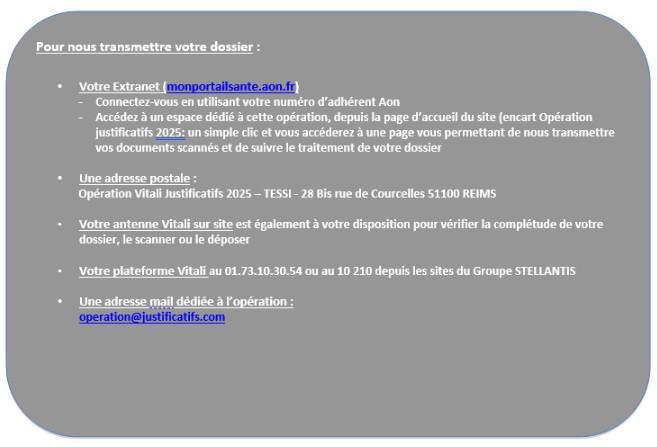 Pour nous transmettre votre dossier :

• Votre Extranet (monportailsante.aon.fr)
- Connectez-vous en utilisant votre numéro d'adhérent Aon
- Accédez à un espace dédié à cette opération, depuis la page d'accueil du site (encart Opération justificatifs 2025: un simple clic et vous accéderez à une page vous permettant de nous transmettre vos documents scannés et de suivre le traitement de votre dossier

• Une adresse postale :
Opération Vitali Justificatifs 2025 – TESSI - 28 Bis rue de Courcelles 51100 REIMS

• Votre antenne Vitali sur site est également à votre disposition pour vérifier la complétude de votre dossier, le scanner ou le déposer

• Votre plateforme Vitali au 01.73.10.30.54 ou au 10 210 depuis les sites du Groupe STELLANTIS

• Une adresse mail dédiée à l'opération :
operation@justificatifs.com